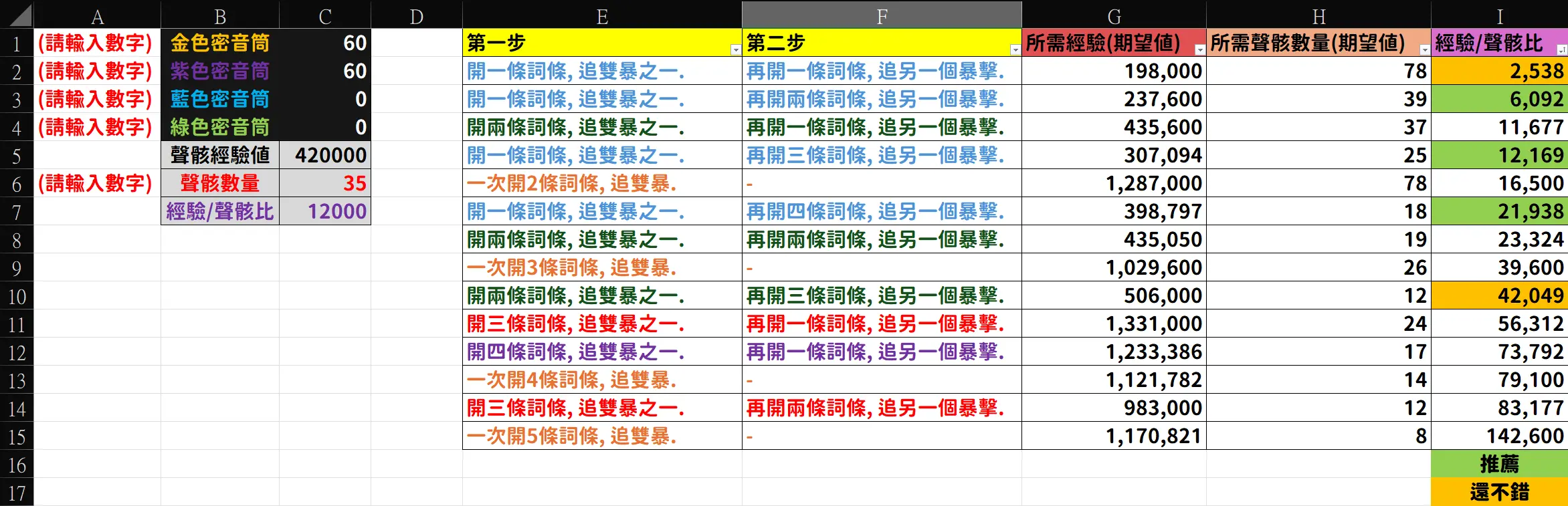 |  | A | B | C | D | E | F | G | H | I |
|---|---|---|---|---|---|---|---|---|---|
| 1 | (請輸入數字) | 金色密音筒 | 60 |  | 第一步 | 第二步 | 所需經驗(期望值) | 所需聲骸數量(期望值) | 經驗/聲骸比 |
| 2 | (請輸入數字) | 紫色密音筒 | 60 |  | 開一條詞條, 追雙暴之一. | 再開一條詞條, 追另一個暴擊. | 198,000 | 78 | 2,538 |
| 3 | (請輸入數字) | 藍色密音筒 | 0 |  | 開一條詞條, 追雙暴之一. | 再開兩條詞條, 追另一個暴擊. | 237,600 | 39 | 6,092 |
| 4 | (請輸入數字) | 綠色密音筒 | 0 |  | 開兩條詞條, 追雙暴之一. | 再開一條詞條, 追另一個暴擊. | 435,600 | 37 | 11,677 |
| 5 |  | 聲骸經驗值 | 420000 |  | 開一條詞條, 追雙暴之一. | 再開三條詞條, 追另一個暴擊. | 307,094 | 25 | 12,169 |
| 6 | (請輸入數字) | 聲骸數量 | 35 |  | 一次開2條詞條, 追雙暴. | - | 1,287,000 | 78 | 16,500 |
| 7 |  | 經驗/聲骸比 | 12000 |  | 開一條詞條, 追雙暴之一. | 再開四條詞條, 追另一個暴擊. | 398,797 | 18 | 21,938 |
| 8 |  |  |  |  | 開兩條詞條, 追雙暴之一. | 再開兩條詞條, 追另一個暴擊. | 435,050 | 19 | 23,324 |
| 9 |  |  |  |  | 一次開3條詞條, 追雙暴. | - | 1,029,600 | 26 | 39,600 |
| 10 |  |  |  |  | 開兩條詞條, 追雙暴之一. | 再開三條詞條, 追另一個暴擊. | 506,000 | 12 | 42,049 |
| 11 |  |  |  |  | 開三條詞條, 追雙暴之一. | 再開一條詞條, 追另一個暴擊. | 1,331,000 | 24 | 56,312 |
| 12 |  |  |  |  | 開四條詞條, 追雙暴之一. | 再開一條詞條, 追另一個暴擊. | 1,233,386 | 17 | 73,792 |
| 13 |  |  |  |  | 一次開4條詞條, 追雙暴. | - | 1,121,782 | 14 | 79,100 |
| 14 |  |  |  |  | 開三條詞條, 追雙暴之一. | 再開兩條詞條, 追另一個暴擊. | 983,000 | 12 | 83,177 |
| 15 |  |  |  |  | 一次開5條詞條, 追雙暴. | - | 1,170,821 | 8 | 142,600 |
| 16 |  |  |  |  |  |  |  |  | 推薦 |
| 17 |  |  |  |  |  |  |  |  | 還不錯 |